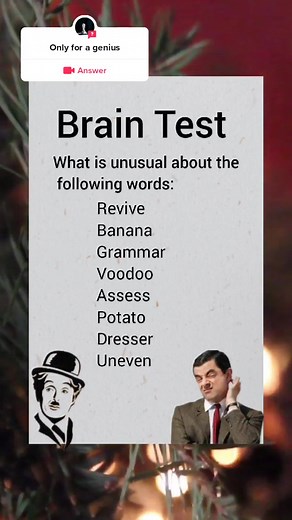 Only for a genius

Answer

Brain Test

What is unusual about the following words:

Revive
Banana
Grammar
Voodoo
Assess
Potato
Dresser
Uneven